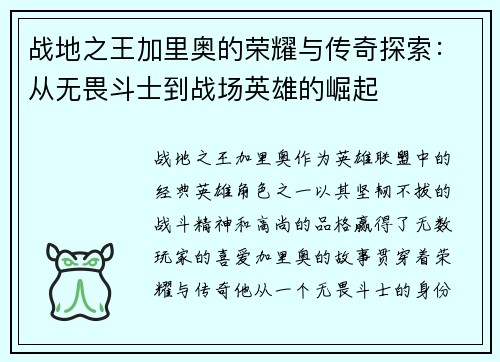 战地之王加里奥的荣耀与传奇探索：从无畏斗士到战场英雄的崛起

战地之王加里奥作为英雄联盟中的经典英雄角色之一以其坚韧不拔的战斗精神和高尚的品格赢得了无数玩家的喜爱加里奥的故事贯穿着荣耀与传奇他从一个无畏斗士的身份